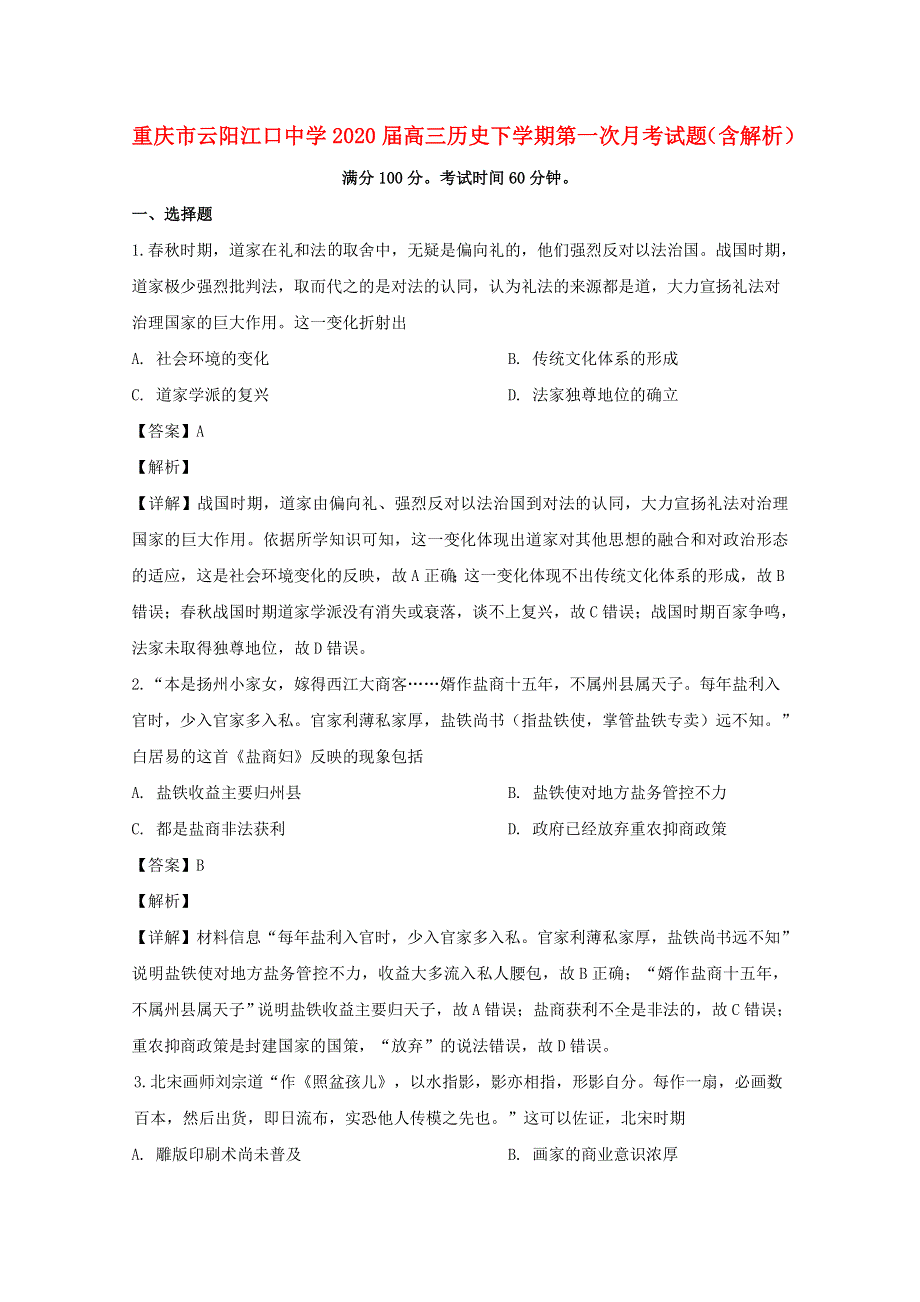 重庆市云阳江口中学2020届高三历史下学期第一次月考试题(含解析)

满分100分。考试时间60分钟。

一、选择题

1.春秋时期，道家在礼和法的取舍中，无疑是偏向礼的，他们强烈反对以法治国。战国时期，道家极少强烈批判法，取而代之的是对法的认同，认为礼法的来源都是道，大力宣扬礼法对治理国家的巨大作用。这一变化折射出

A. 社会环境的变化

B. 传统文化体系的形成

C. 道家学派的复兴

D. 法家独尊地位的确立

【答案】A

【解析】

【详解】战国时期，道家由偏向礼、强烈反对以法治国到对法的认同，大力宣扬礼法对治理国家的巨大作用。依据所学知识可知，这一变化体现出道家对其他思想的融合和对政治形态的适应，这是社会环境变化的反映，故A正确;这一变化体现不出传统文化体系的形成，故B错误；春秋战国时期道家学派没有消失或衰落，谈不上复兴，故C错误；战国时期百家争鸣，法家未取得独尊地位，故D错误。

2.“本是扬州小家女，嫁得西江大商客……婿作盐商十五年，不属州县属天子。每年盐利入官时，少入官家多入私。官家利薄私家厚，盐铁尚书（指盐铁使，掌管盐铁专卖）远不知。”白居易的这首《盐商妇》反映的现象包括

A. 盐铁收益主要归州县

B. 盐铁使对地方盐务管控不力

C. 都是盐商非法获利

D. 政府已经放弃重农抑商政策

【答案】B

【解析】

【详解】材料信息“每年盐利入官时，少入官家多入私。官家利薄私家厚，盐铁尚书远不知”说明盐铁使对地方盐务管控不力，收益大多流入私人腰包，故B正确；“婿作盐商十五年，不属州县属天子”说明盐铁收益主要归天子，故A错误；盐商获利不全是非法的，故C错误；重农抑商政策是封建国家的国策，“放弃”的说法错误，故D错误。

3.北宋画师刘宗道“作《照盆孩儿》，以水指影，影亦相指，形影自分。每作一扇，必画数百本，然后出货，即日流布，实恐他人传模之先也。”这可以佐证，北宋时期

A. 雕版印刷术尚未普及

B. 画家的商业意识浓厚